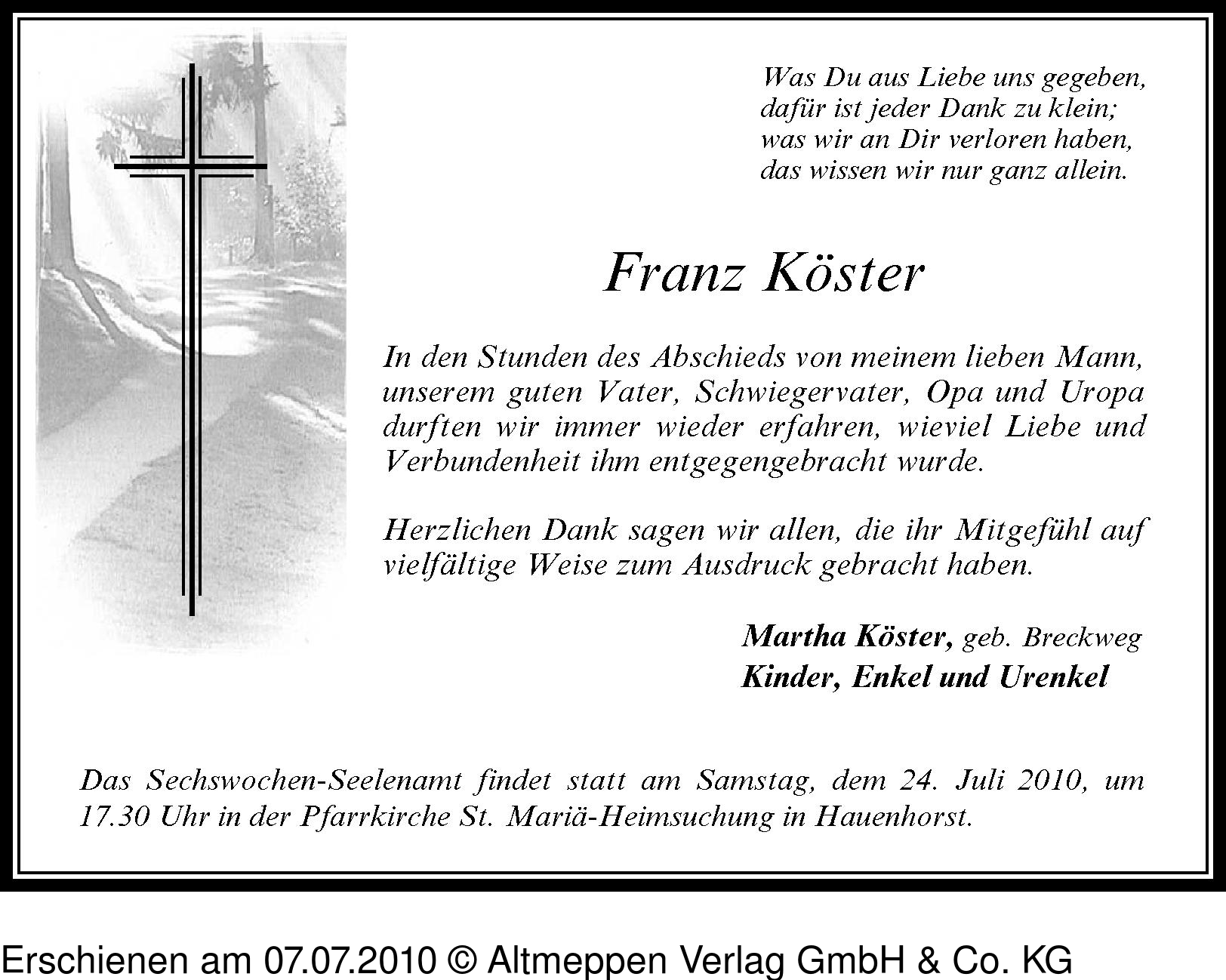 Was Du aus Liebe uns gegeben,
dafür ist jeder Dank zu klein;
was wir an Dir verloren haben,
das wissen wir nur ganz allein.

Franz Köster

In den Stunden des Abschieds von meinem lieben Mann, unserem guten Vater, Schwiegervater, Opa und Uropa durften wir immer wieder erfahren, wieviel Liebe und Verbundenheit ihm entgegengebracht wurde.

Herzlichen Dank sagen wir allen, die ihr Mitgefühl auf vielfältige Weise zum Ausdruck gebracht haben.

Martha Köster, geb. Breckweg
Kinder, Enkel und Urenkel

Das Sechswochen-Seelenamt findet statt am Samstag, dem 24. Juli 2010, um 17.30 Uhr in der Pfarrkirche St. Mariä-Heimsuchung in Hauenhorst.

Erschienen am 07.07.2010 © Altmeppen Verlag GmbH & Co. KG